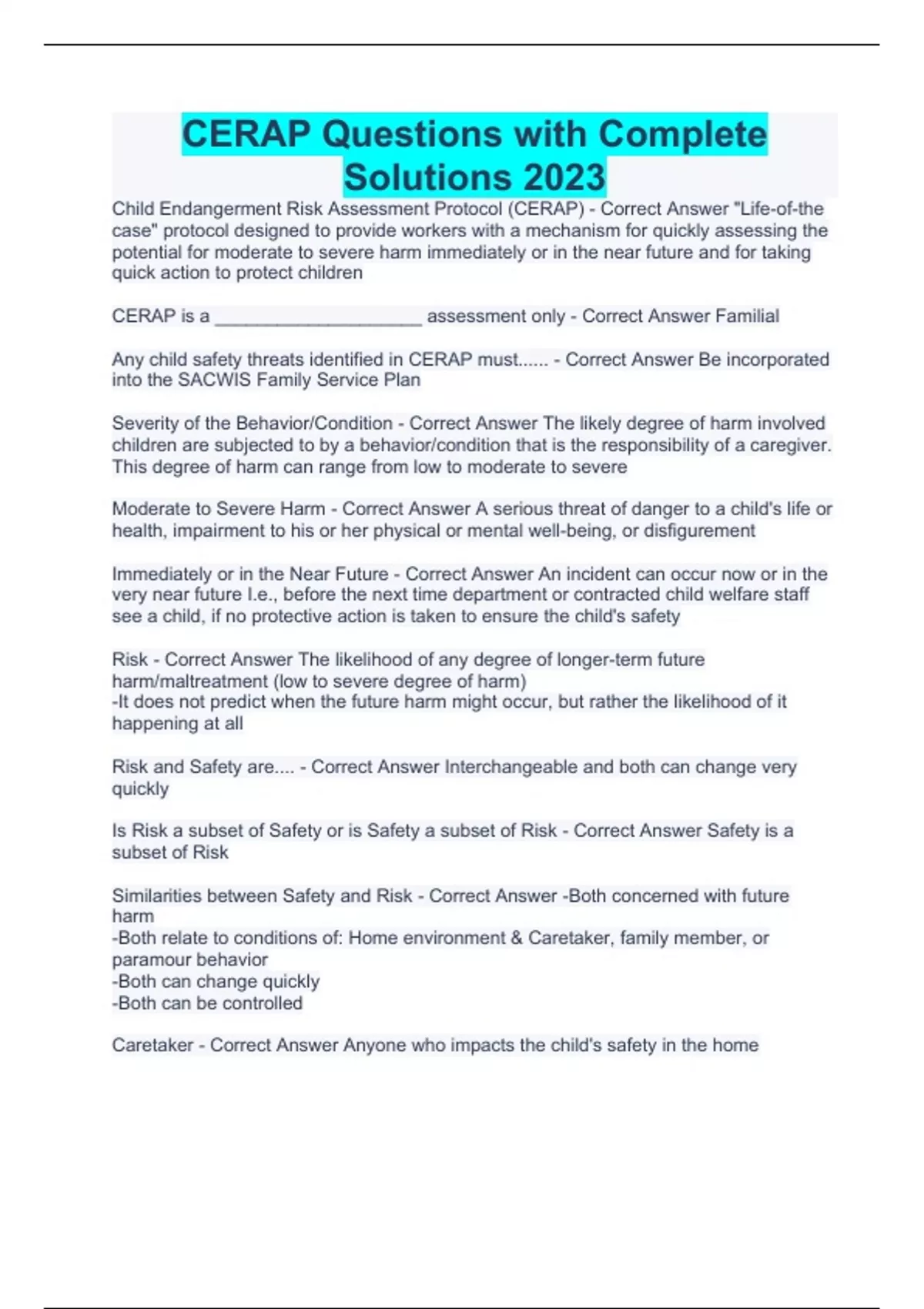 CERAP Questions with Complete Solutions 2023

Child Endangerment Risk Assessment Protocol (CERAP) - Correct Answer "Life-of-the case" protocol designed to provide workers with a mechanism for quickly assessing the potential for moderate to severe harm immediately or in the near future and for taking quick action to protect children

CERAP is a ____________________ assessment only - Correct Answer Familial

Any child safety threats identified in CERAP must...... - Correct Answer Be incorporated into the SACWIS Family Service Plan

Severity of the Behavior/Condition - Correct Answer The likely degree of harm involved children are subjected to by a behavior/condition that is the responsibility of a caregiver. This degree of harm can range from low to moderate to severe

Moderate to Severe Harm - Correct Answer A serious threat of danger to a child's life or health, impairment to his or her physical or mental well-being, or disfigurement

Immediately or in the Near Future - Correct Answer An incident can occur now or in the very near future I.e., before the next time department or contracted child welfare staff see a child, if no protective action is taken to ensure the child's safety

Risk - Correct Answer The likelihood of any degree of longer-term future harm/maltreatment (low to severe degree of harm)
-It does not predict when the future harm might occur, but rather the likelihood of it happening at all

Risk and Safety are.... - Correct Answer Interchangeable and both can change very quickly

Is Risk a subset of Safety or is Safety a subset of Risk - Correct Answer Safety is a subset of Risk

Similarities between Safety and Risk - Correct Answer -Both concerned with future harm
-Both relate to conditions of: Home environment & Caretaker, family member, or paramour behavior
-Both can change quickly
-Both can be controlled

Caretaker - Correct Answer Anyone who impacts the child's safety in the home